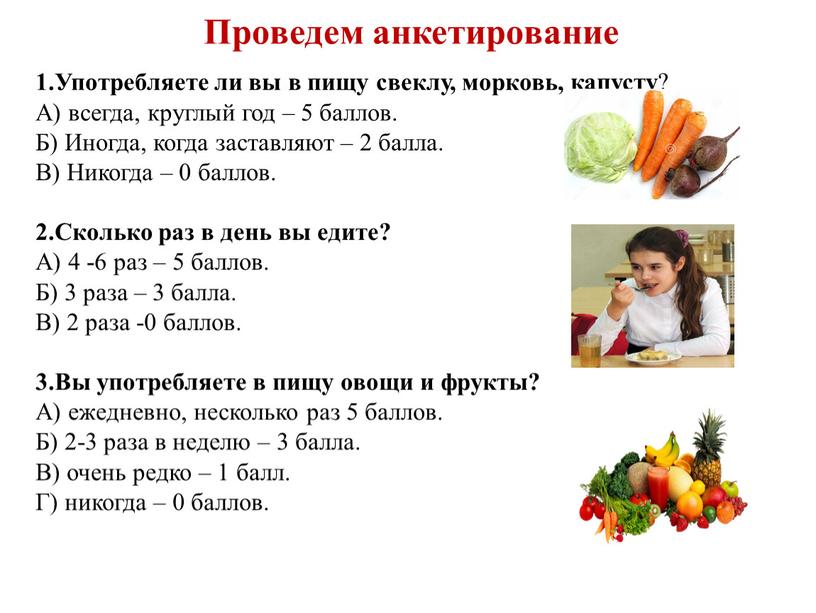 Проведем анкетирование

1.Употребляете ли вы в пищу свеклу, морковь, капусту?
А) всегда, круглый год – 5 баллов.
Б) Иногда, когда заставляют – 2 балла.
В) Никогда – 0 баллов.

2.Сколько раз в день вы едите?
А) 4 -6 раз – 5 баллов.
Б) 3 раза – 3 балла.
В) 2 раза -0 баллов.

3.Вы употребляете в пищу овощи и фрукты?
А) ежедневно, несколько раз 5 баллов.
Б) 2-3 раза в неделю – 3 балла.
В) очень редко – 1 балл.
Г) никогда – 0 баллов.